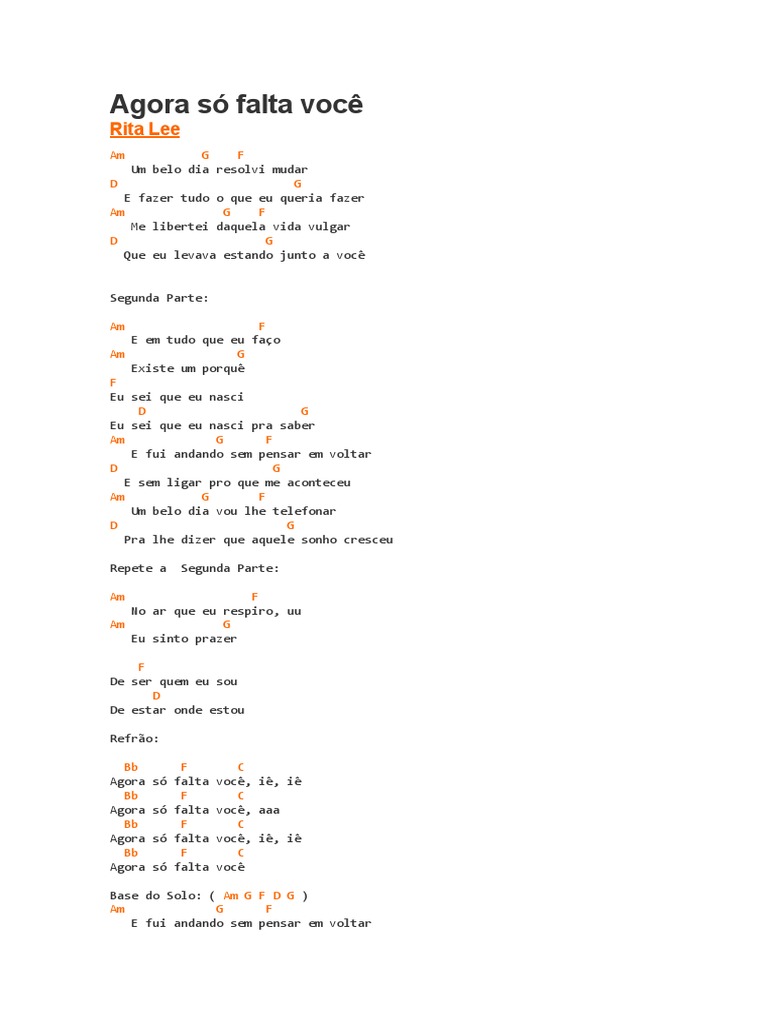 Agora só falta você

Rita Lee

Am G F
Um belo dia resolvi mudar
D G
E fazer tudo o que eu queria fazer
Am G F
Me libertei daquela vida vulgar
D G
Que eu levava estando junto a você

Segunda Parte:

Am F
E em tudo que eu faço
Am G
Existe um porquê
F
Eu sei que eu nasci
D G
Eu sei que eu nasci pra saber
Am G F
E fui andando sem pensar em voltar
D G
E sem ligar pro que me aconteceu
Am G F
Um belo dia vou lhe telefonar
D G
Pra lhe dizer que aquele sonho cresceu

Repete a Segunda Parte:

Am F
No ar que eu respiro, uu
Am G
Eu sinto prazer

F
De ser quem eu sou
D
De estar onde estou

Refrão:

Bb F C
Agora só falta você, iê, iê
Bb F C
Agora só falta você, aaa
Bb F C
Agora só falta você, iê, iê
Bb F C
Agora só falta você

Base do Solo: ( Am G F D G )
Am G F
E fui andando sem pensar em voltar